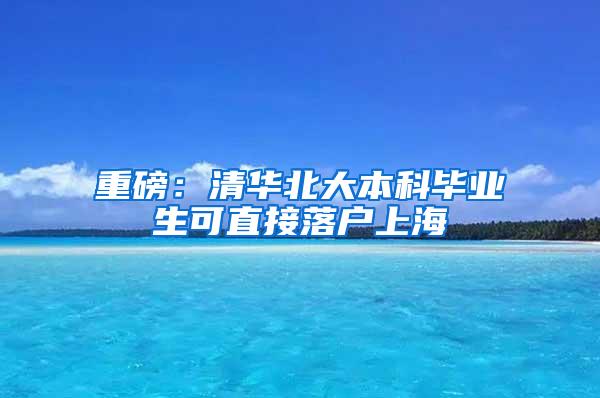 重磅：清华北大本科毕业生可直接落户上海